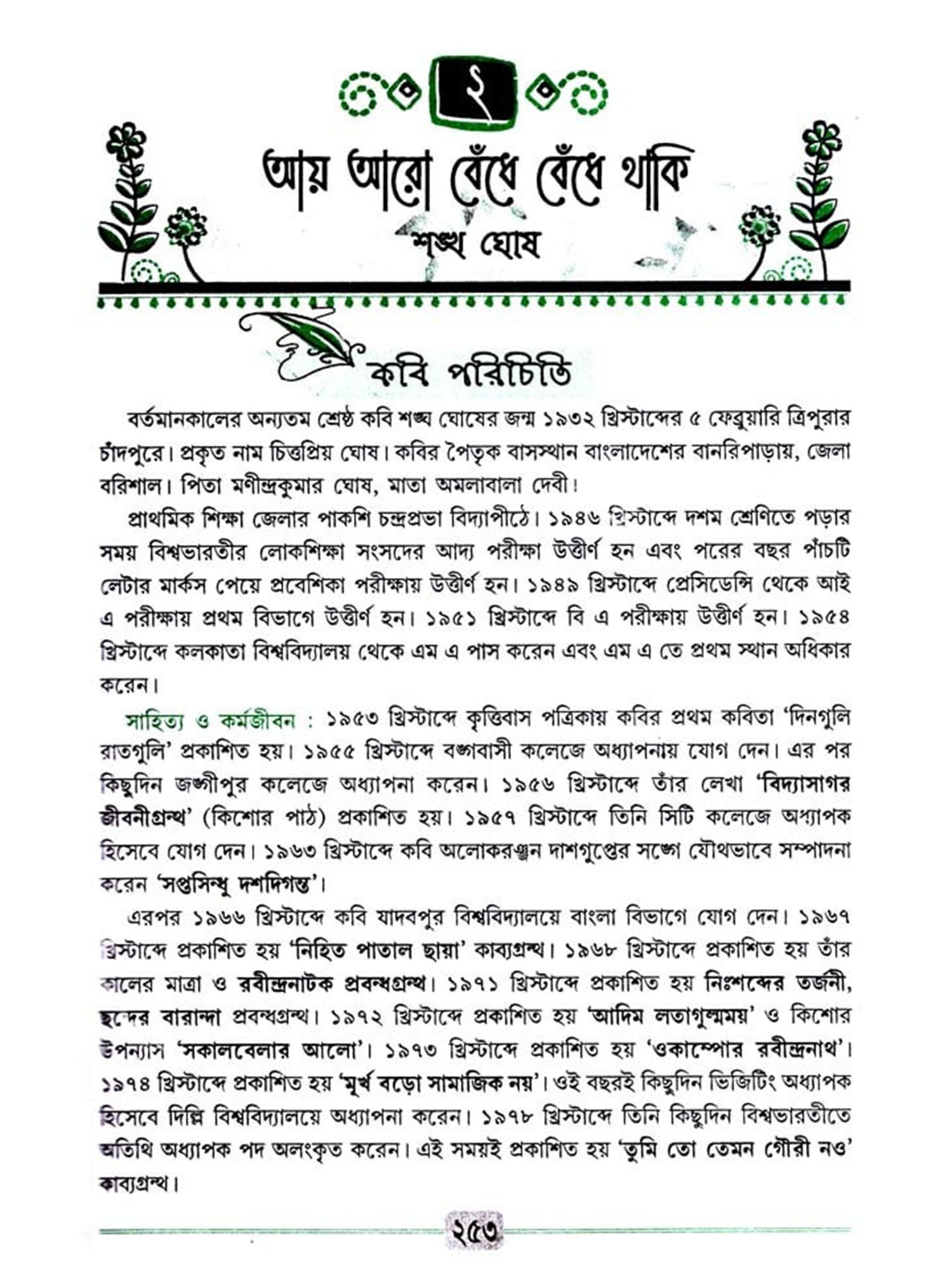 ২

আয় আরো বেঁধে বেঁধে থাকি

শঙ্খ ঘোষ

কবি পরিচিতি

বর্তমানকালের অন্যতম শ্রেষ্ঠ কবি শঙ্খ ঘোষের জন্ম ১৯৩২ খ্রিস্টাব্দের ৫ ফেব্রুয়ারি ত্রিপুরার চাঁদপুরে। প্রকৃত নাম চিত্তপ্রিয় ঘোষ। কবির পৈতৃক বাসস্থান বাংলাদেশের বানরিপাড়ায়, জেলা বরিশাল। পিতা মণীন্দ্রকুমার ঘোষ, মাতা অমলাবালা দেবী।

প্রাথমিক শিক্ষা জেলার পাকশি চন্দ্রপ্রভা বিদ্যাপীঠে। ১৯৪৬ খ্রিস্টাব্দে দশম শ্রেণিতে পড়ার সময় বিশ্বভারতীর লোকশিক্ষা সংসদের আদ্য পরীক্ষা উত্তীর্ণ হন এবং পরের বছর পাঁচটি লেটার মার্কস পেয়ে প্রবেশিকা পরীক্ষায় উত্তীর্ণ হন। ১৯৪৯ খ্রিস্টাব্দে প্রেসিডেন্সি থেকে আই এ পরীক্ষায় প্রথম বিভাগে উত্তীর্ণ হন। ১৯৫১ খ্রিস্টাব্দে বি এ পরীক্ষায় উত্তীর্ণ হন। ১৯৫৪ খ্রিস্টাব্দে কলকাতা বিশ্ববিদ্যালয় থেকে এম এ পাস করেন এবং এম এ তে প্রথম স্থান অধিকার করেন।

সাহিত্য ও কর্মজীবন : ১৯৫৩ খ্রিস্টাব্দে কৃত্তিবাস পত্রিকায় কবির প্রথম কবিতা 'দিনগুলি রাতগুলি' প্রকাশিত হয়। ১৯৫৫ খ্রিস্টাব্দে বঙ্গবাসী কলেজে অধ্যাপনায় যোগ দেন। এর পর কিছুদিন জঙ্গীপুর কলেজে অধ্যাপনা করেন। ১৯৫৬ খ্রিস্টাব্দে তাঁর লেখা 'বিদ্যাসাগর জীবনীগ্রন্থ' (কিশোর পাঠ) প্রকাশিত হয়। ১৯৫৭ খ্রিস্টাব্দে তিনি সিটি কলেজে অধ্যাপক হিসেবে যোগ দেন। ১৯৬৩ খ্রিস্টাব্দে কবি অলোকরঞ্জন দাশগুপ্তের সঙ্গে যৌথভাবে সম্পাদনা করেন 'সপ্তসিন্ধু দশদিগন্ত'।

এরপর ১৯৬৬ খ্রিস্টাব্দে কবি যাদবপুর বিশ্ববিদ্যালয়ে বাংলা বিভাগে যোগ দেন। ১৯৬৭ খ্রিস্টাব্দে প্রকাশিত হয় 'নিহিত পাতাল ছায়া' কাব্যগ্রন্থ। ১৯৬৮ খ্রিস্টাব্দে প্রকাশিত হয় তাঁর কালের মাত্রা ও রবীন্দ্রনাটক প্রবন্ধগ্রন্থ। ১৯৭১ খ্রিস্টাব্দে প্রকাশিত হয় নিঃশব্দের তর্জনী, ছন্দের বারান্দা প্রবন্ধগ্রন্থ। ১৯৭২ খ্রিস্টাব্দে প্রকাশিত হয় 'আদিম লতাগুল্মময়' ও কিশোর উপন্যাস 'সকালবেলার আলো'। ১৯৭৩ খ্রিস্টাব্দে প্রকাশিত হয় 'ওকাম্পোর রবীন্দ্রনাথ'। ১৯৭৪ খ্রিস্টাব্দে প্রকাশিত হয় 'মূর্খ বড়ো সামাজিক নয়'। ওই বছরই কিছুদিন ভিজিটিং অধ্যাপক হিসেবে দিল্লি বিশ্ববিদ্যালয়ে অধ্যাপনা করেন। ১৯৭৮ খ্রিস্টাব্দে তিনি কিছুদিন বিশ্বভারতীতে অতিথি অধ্যাপক পদ অলংকৃত করেন। এই সময়ই প্রকাশিত হয় 'তুমি তো তেমন গৌরী নও' কাব্যগ্রন্থ।

২৫৩